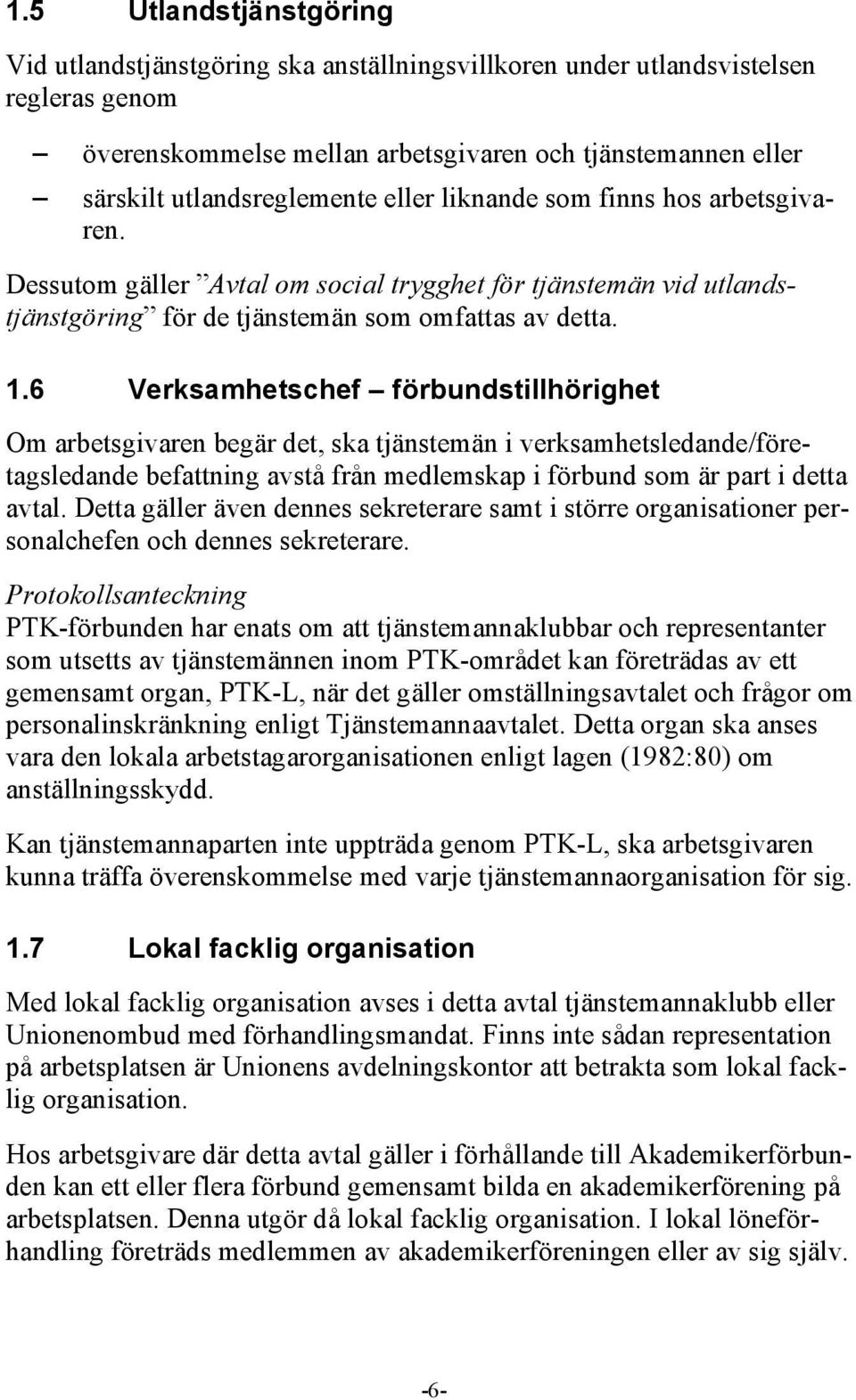 1.5 Utlandstjänstgöring

Vid utlandstjänstgöring ska anställningsvillkoren under utlandsvistelsen regleras genom

– överenskommelse mellan arbetsgivaren och tjänstemannen eller
– särskilt utlandsreglemente eller liknande som finns hos arbetsgivaren.

Dessutom gäller ”Avtal om social trygghet för tjänstemän vid utlandstjänstgöring” för de tjänstemän som omfattas av detta.

1.6 Verksamhetschef – förbundstillhörighet

Om arbetsgivaren begär det, ska tjänstemän i verksamhetsledande/företagsledande befattning avstå från medlemskap i förbund som är part i detta avtal. Detta gäller även dennes sekreterare samt i större organisationer personalchefen och dennes sekreterare.

Protokollsanteckning
PTK-förbunden har enats om att tjänstemannaklubbar och representanter som utsetts av tjänstemännen inom PTK-området kan företrädas av ett gemensamt organ, PTK-L, när det gäller omställningsavtalet och frågor om personalinskränkning enligt Tjänstemannaavtalet. Detta organ ska anses vara den lokala arbetstagarorganisationen enligt lagen (1982:80) om anställningsskydd.

Kan tjänstemannaparten inte uppträda genom PTK-L, ska arbetsgivaren kunna träffa överenskommelse med varje tjänstemannaorganisation för sig.

1.7 Lokal facklig organisation

Med lokal facklig organisation avses i detta avtal tjänstemannaklubb eller Unionenombud med förhandlingsmandat. Finns inte sådan representation på arbetsplatsen är Unionens avdelningskontor att betrakta som lokal facklig organisation.

Hos arbetsgivare där detta avtal gäller i förhållande till Akademikerförbunden kan ett eller flera förbund gemensamt bilda en akademikerförening på arbetsplatsen. Denna utgör då lokal facklig organisation. I lokal löneförhandling företräds medlemmen av akademikerföreningen eller av sig själv.

-6-